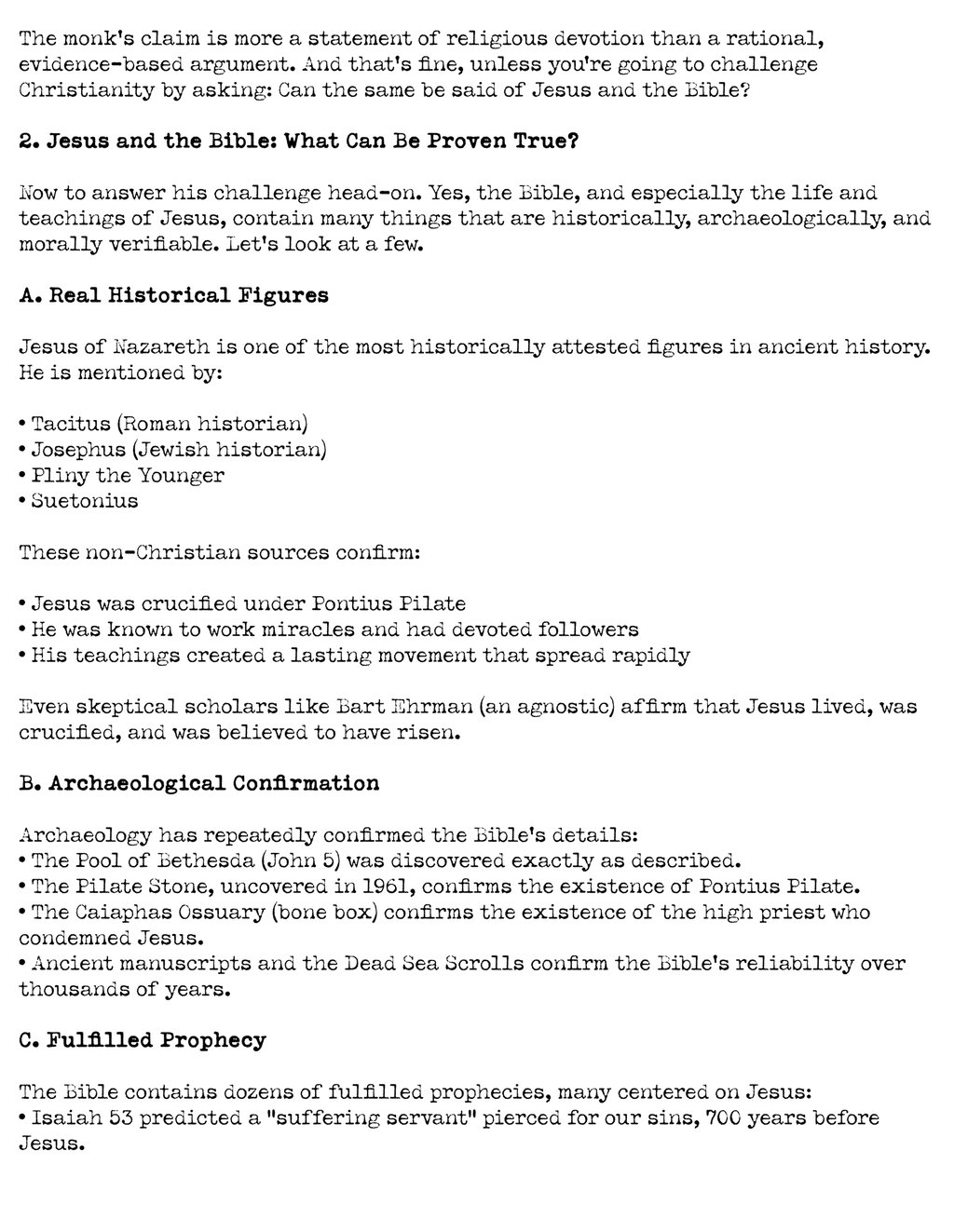 The monk's claim is more a statement of religious devotion than a rational, evidence-based argument. And that's fine, unless you're going to challenge Christianity by asking: Can the same be said of Jesus and the Bible?

2. Jesus and the Bible: What Can Be Proven True?

Now to answer his challenge head-on. Yes, the Bible, and especially the life and teachings of Jesus, contain many things that are historically, archaeologically, and morally verifiable. Let's look at a few.

A. Real Historical Figures

Jesus of Nazareth is one of the most historically attested figures in ancient history. He is mentioned by:

• Tacitus (Roman historian)
• Josephus (Jewish historian)
• Pliny the Younger
• Suetonius

These non-Christian sources confirm:

• Jesus was crucified under Pontius Pilate
• He was known to work miracles and had devoted followers
• His teachings created a lasting movement that spread rapidly

Even skeptical scholars like Bart Ehrman (an agnostic) affirm that Jesus lived, was crucified, and was believed to have risen.

B. Archaeological Confirmation

Archaeology has repeatedly confirmed the Bible's details:
• The Pool of Bethesda (John 5) was discovered exactly as described.
• The Pilate Stone, uncovered in 1961, confirms the existence of Pontius Pilate.
• The Caiaphas Ossuary (bone box) confirms the existence of the high priest who condemned Jesus.
• Ancient manuscripts and the Dead Sea Scrolls confirm the Bible's reliability over thousands of years.

C. Fulfilled Prophecy

The Bible contains dozens of fulfilled prophecies, many centered on Jesus:
• Isaiah 53 predicted a "suffering servant" pierced for our sins, 700 years before Jesus.